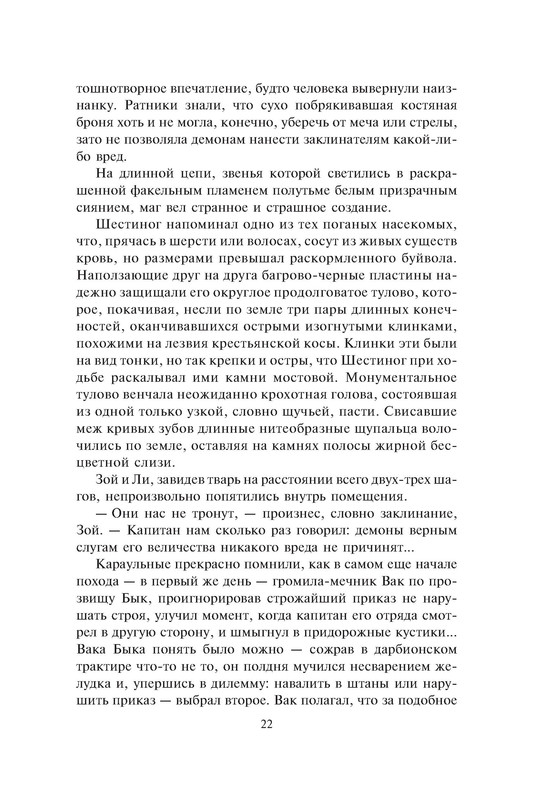 тошнотворное впечатление, будто человека вывернули наизнанку. Ратники знали, что сухо побрякивавшая костяная броня хоть и не могла, конечно, уберечь от меча или стрелы, зато не позволяла демонам нанести заклинателям какой-либо вред.

На длинной цепи, звенья которой светились в раскрашенной факельным пламенем полутьме белым призрачным сиянием, маг вел странное и страшное создание.

Шестиног напоминал одно из тех поганых насекомых, что, прячась в шерсти или волосах, сосут из живых существ кровь, но размерами превышал раскормленного буйвола. Наползающие друг на друга багрово-черные пластины надежно защищали его округлое продолговатое тулово, которое, покачивая, несли по земле три пары длинных конечностей, оканчивавшихся острыми изогнутыми клинками, похожими на лезвия крестьянской косы. Клинки эти были на вид тонки, но так крепки и остры, что Шестиног при ходьбе раскалывал ими камни мостовой. Монументальное тулово венчала неожиданно крохотная голова, состоявшая из одной только узкой, словно щучьей, пасти. Свисавшие меж кривых зубов длинные нитеобразные щупальца волочились по земле, оставляя на камнях полосы жирной бесцветной слизи.

Зой и Ли, завидев тварь на расстоянии всего двух-трех шагов, непроизвольно попятились внутрь помещения.

— Они нас не тронут, — произнес, словно заклинание, Зой. — Капитан нам сколько раз говорил: демоны верным слугам его величества никакого вреда не причинят...

Караульные прекрасно помнили, как в самом еще начале похода — в первый же день — громила-мечник Вак по прозвищу Бык, проигнорировав строжайший приказ не нарушать строя, улучил момент, когда капитан его отряда смотрел в другую сторону, и шмыгнул в придорожные кустики... Вака Быка понять было можно — сожрав в дарбионском трактире что-то не то, он полдня мучился несварением желудка и, упершись в дилемму: навалить в штаны или нарушить приказ — выбрал второе. Вак полагал, что за подобное

22